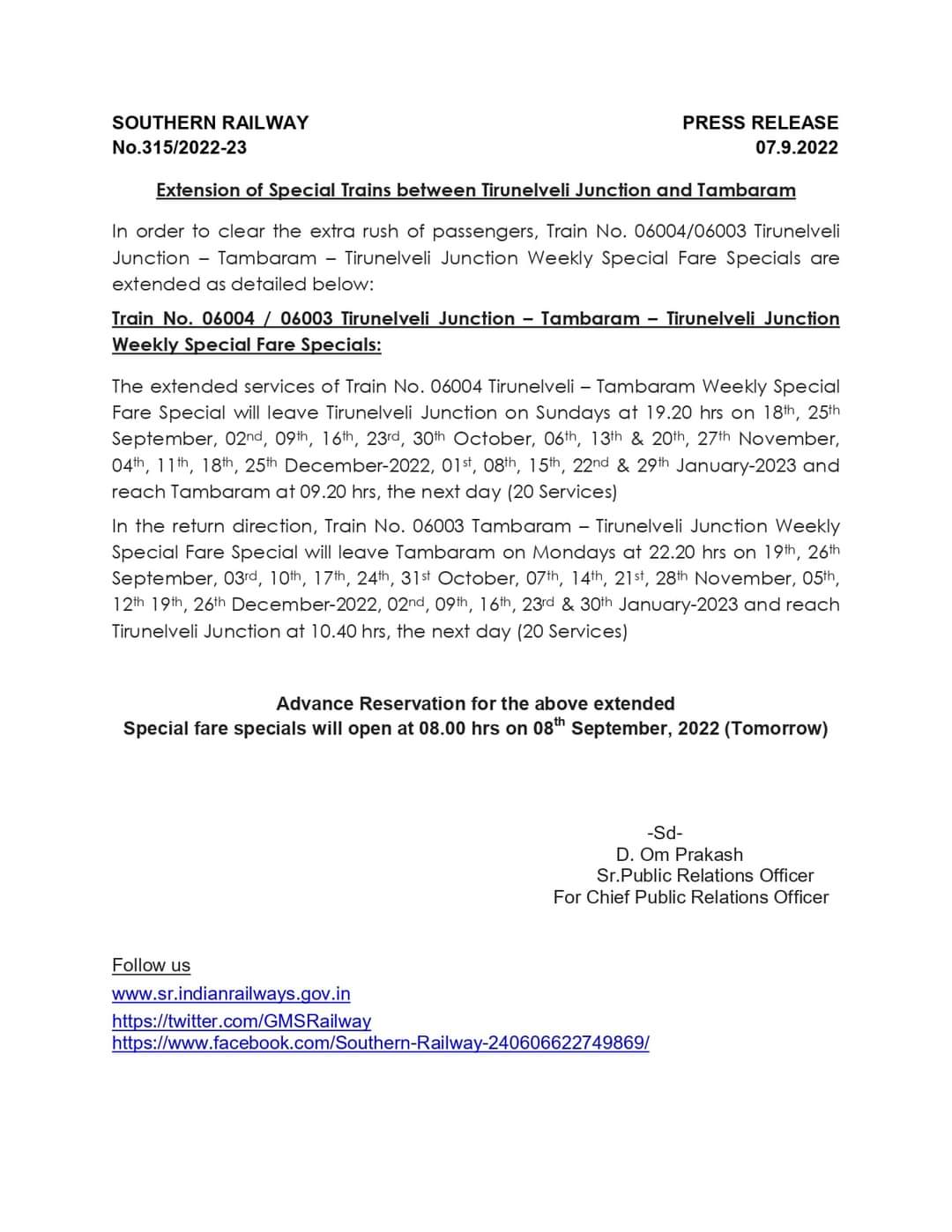 SOUTHERN RAILWAY
No.315/2022-23

PRESS RELEASE
07.9.2022

Extension of Special Trains between Tirunelveli Junction and Tambaram

In order to clear the extra rush of passengers, Train No. 06004/06003 Tirunelveli Junction – Tambaram – Tirunelveli Junction Weekly Special Fare Specials are extended as detailed below:

Train No. 06004 / 06003 Tirunelveli Junction – Tambaram – Tirunelveli Junction Weekly Special Fare Specials:

The extended services of Train No. 06004 Tirunelveli – Tambaram Weekly Special Fare Special will leave Tirunelveli Junction on Sundays at 19.20 hrs on 18$^{th}$, 25$^{th}$ September, 02$^{nd}$, 09$^{th}$, 16$^{th}$, 23$^{rd}$, 30$^{th}$ October, 06$^{th}$, 13$^{th}$ & 20$^{th}$, 27$^{th}$ November, 04$^{th}$, 11$^{th}$, 18$^{th}$, 25$^{th}$ December-2022, 01$^{st}$, 08$^{th}$, 15$^{th}$, 22$^{nd}$ & 29$^{th}$ January-2023 and reach Tambaram at 09.20 hrs, the next day (20 Services)

In the return direction, Train No. 06003 Tambaram – Tirunelveli Junction Weekly Special Fare Special will leave Tambaram on Mondays at 22.20 hrs on 19$^{th}$, 26$^{th}$ September, 03$^{rd}$, 10$^{th}$, 17$^{th}$, 24$^{th}$, 31$^{st}$ October, 07$^{th}$, 14$^{th}$, 21$^{st}$, 28$^{th}$ November, 05$^{th}$, 12$^{th}$ 19$^{th}$, 26$^{th}$ December-2022, 02$^{nd}$, 09$^{th}$, 16$^{th}$, 23$^{rd}$ & 30$^{th}$ January-2023 and reach Tirunelveli Junction at 10.40 hrs, the next day (20 Services)

Advance Reservation for the above extended
Special fare specials will open at 08.00 hrs on 08$^{th}$ September, 2022 (Tomorrow)

-Sd-
D. Om Prakash
Sr.Public Relations Officer
For Chief Public Relations Officer

Follow us
www.sr.indianrailways.gov.in
https://twitter.com/GMSRailway
https://www.facebook.com/Southern-Railway-240606622749869/